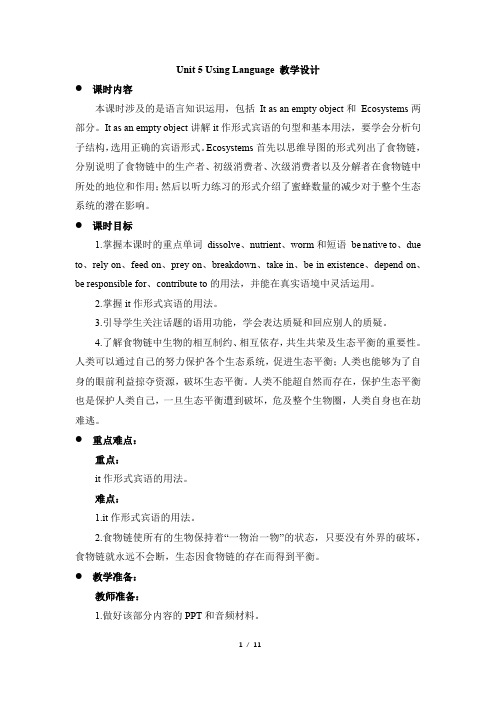 Unit 5 Using Language 教学设计

● 课时内容

本课时涉及的是语言知识运用，包括 It as an empty object 和 Ecosystems 两部分。It as an empty object 讲解 it 作形式宾语的句型和基本用法，要学会分析句子结构，选用正确的宾语形式。Ecosystems 首先以思维导图的形式列出了食物链，分别说明了食物链中的生产者、初级消费者、次级消费者以及分解者在食物链中所处的地位和作用；然后以听力练习的形式介绍了蜜蜂数量的减少对于整个生态系统的潜在影响。

● 课时目标

1.掌握本课时的重点单词 dissolve、nutrient、worm 和短语 be native to、due to、rely on、feed on、prey on、breakdown、take in、be in existence、depend on、be responsible for、contribute to 的用法，并能在真实语境中灵活运用。

2.掌握 it 作形式宾语的用法。

3.引导学生关注话题的语用功能，学会表达质疑和回应别人的质疑。

4.了解食物链中生物的相互制约、相互依存，共生共荣及生态平衡的重要性。人类可以通过自己的努力保护各个生态系统，促进生态平衡；人类也能够为了自身的眼前利益掠夺资源，破坏生态平衡。人类不能超自然而存在，保护生态平衡也是保护人类自己，一旦生态平衡遭到破坏，危及整个生物圈，人类自身也在劫难逃。

● 重点难点：

重点：

it 作形式宾语的用法。

难点：

1.it 作形式宾语的用法。

2.食物链使所有的生物保持着“一物治一物”的状态，只要没有外界的破坏，食物链就永远不会断，生态因食物链的存在而得到平衡。

● 教学准备：

教师准备：

1.做好该部分内容的 PPT 和音频材料。

1 / 11